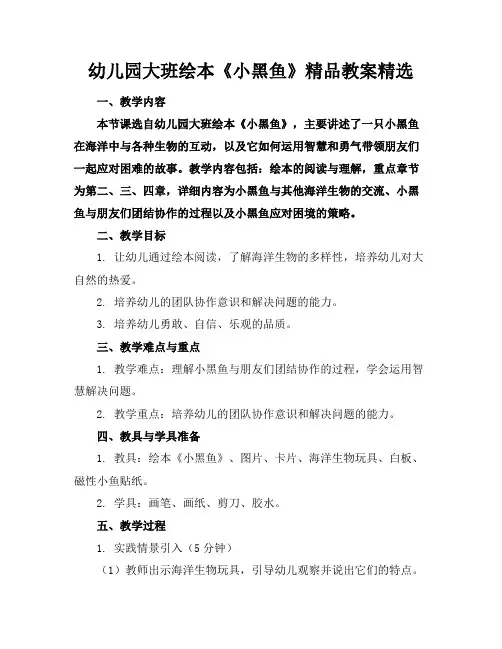 幼儿园大班绘本《小黑鱼》精品教案精选

一、教学内容

本节课选自幼儿园大班绘本《小黑鱼》，主要讲述了一只小黑鱼在海洋中与各种生物的互动，以及它如何运用智慧和勇气带领朋友们一起应对困难的故事。教学内容包括：绘本的阅读与理解，重点章节为第二、三、四章，详细内容为小黑鱼与其他海洋生物的交流、小黑鱼与朋友们团结协作的过程以及小黑鱼应对困境的策略。

二、教学目标

1. 让幼儿通过绘本阅读，了解海洋生物的多样性，培养幼儿对大自然的热爱。

2. 培养幼儿的团队协作意识和解决问题的能力。

3. 培养幼儿勇敢、自信、乐观的品质。

三、教学难点与重点

1. 教学难点：理解小黑鱼与朋友们团结协作的过程，学会运用智慧解决问题。

2. 教学重点：培养幼儿的团队协作意识和解决问题的能力。

四、教具与学具准备

1. 教具：绘本《小黑鱼》、图片、卡片、海洋生物玩具、白板、磁性小鱼贴纸。

2. 学具：画笔、画纸、剪刀、胶水。

五、教学过程

1. 实践情景引入（5 分钟）

（1）教师出示海洋生物玩具，引导幼儿观察并说出它们的特点。